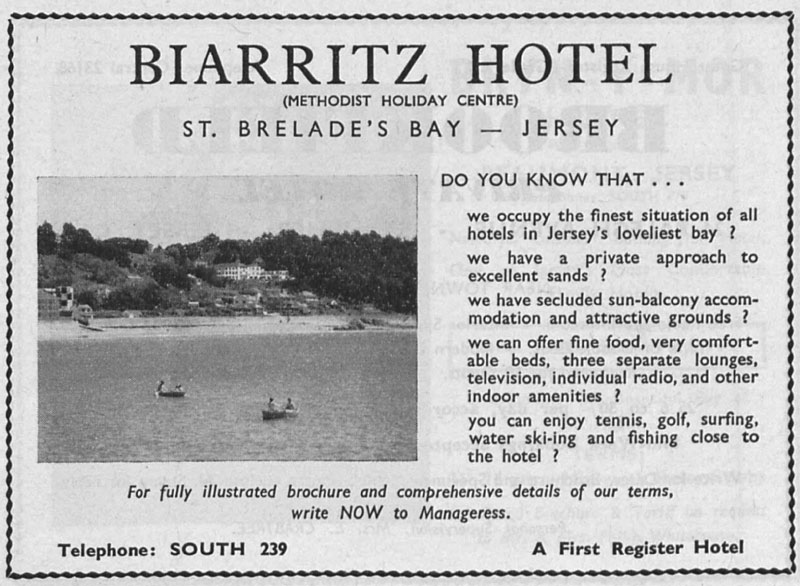 BIARRITZ HOTEL
(METHODIST HOLIDAY CENTRE)
ST. BRELADE'S BAY — JERSEY

DO YOU KNOW THAT . . .

we occupy the finest situation of all hotels in Jersey's loveliest bay ?

we have a private approach to excellent sands ?

we have secluded sun-balcony accommodation and attractive grounds ?

we can offer fine food, very comfortable beds, three separate lounges, television, individual radio, and other indoor amenities ?

you can enjoy tennis, golf, surfing, water ski-ing and fishing close to the hotel ?

For fully illustrated brochure and comprehensive details of our terms, write NOW to Manageress.

Telephone: SOUTH 239

A First Register Hotel